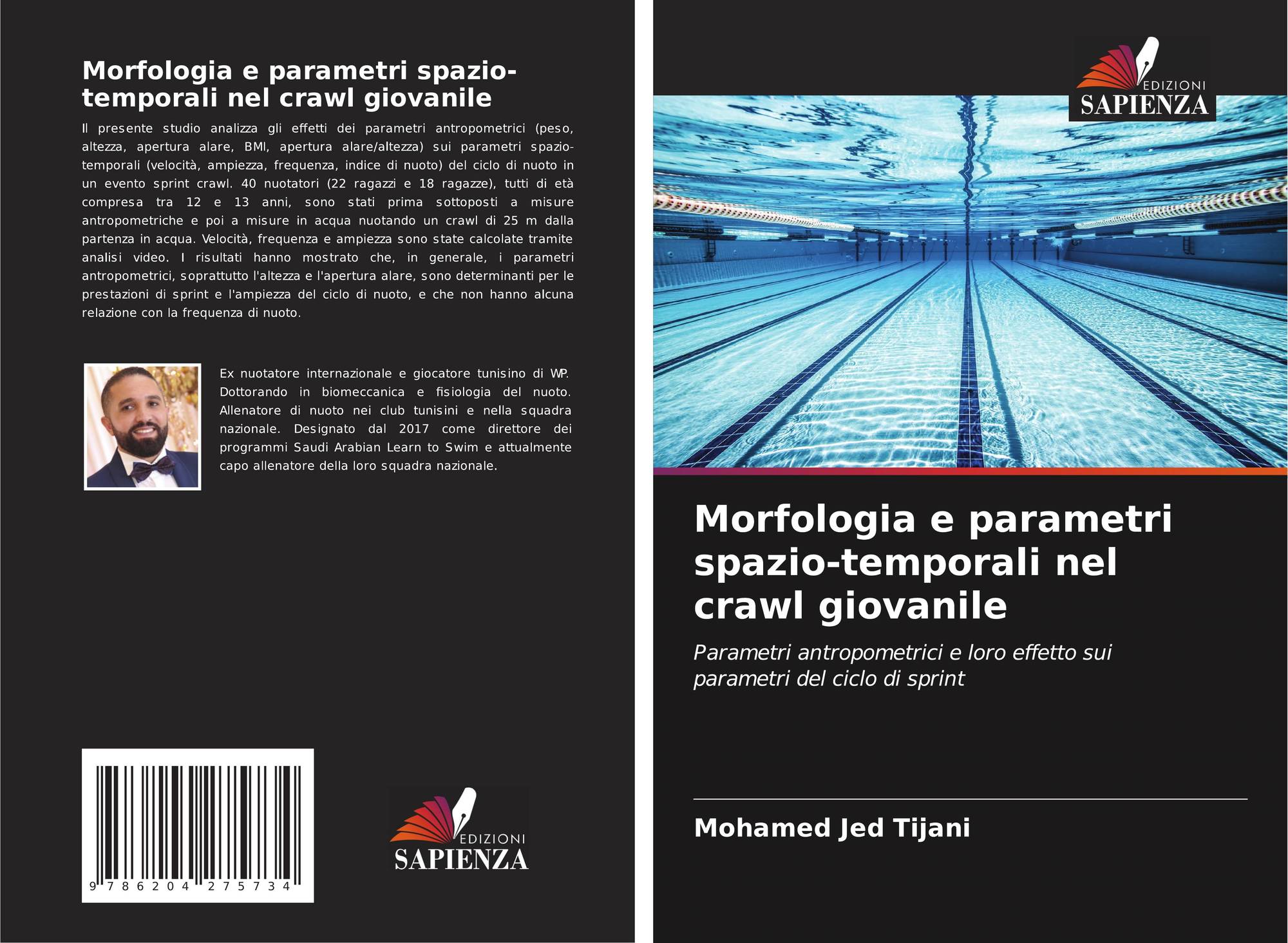 Morfologia e parametri spazio-temporali nel crawl giovanile

Il presente studio analizza gli effetti dei parametri antropometrici (peso, altezza, apertura alare, BMI, apertura alare/altezza) sui parametri spazio-temporali (velocità, ampiezza, frequenza, indice di nuoto) del ciclo di nuoto in un evento sprint crawl. 40 nuotatori (22 ragazzi e 18 ragazze), tutti di età compresa tra 12 e 13 anni, sono stati prima sottoposti a misure antropometriche e poi a misure in acqua nuotando un crawl di 25 m dalla partenza in acqua. Velocità, frequenza e ampiezza sono state calcolate tramite analisi video. I risultati hanno mostrato che, in generale, i parametri antropometrici, soprattutto l'altezza e l'apertura alare, sono determinanti per le prestazioni di sprint e l'ampiezza del ciclo di nuoto, e che non hanno alcuna relazione con la frequenza di nuoto.

Ex nuotatore internazionale e giocatore tunisino di WP. Dottorando in biomeccanica e fisiologia del nuoto. Allenatore di nuoto nei club tunisini e nella squadra nazionale. Designato dal 2017 come direttore dei programmi Saudi Arabian Learn to Swim e attualmente capo allenatore della loro squadra nazionale.

9 786204 275734

EDIZIONI
SAPIENZA

EDIZIONI
SAPIENZA

Morfologia e parametri spazio-temporali nel crawl giovanile

Parametri antropometrici e loro effetto sui parametri del ciclo di sprint

Mohamed Jed Tijani